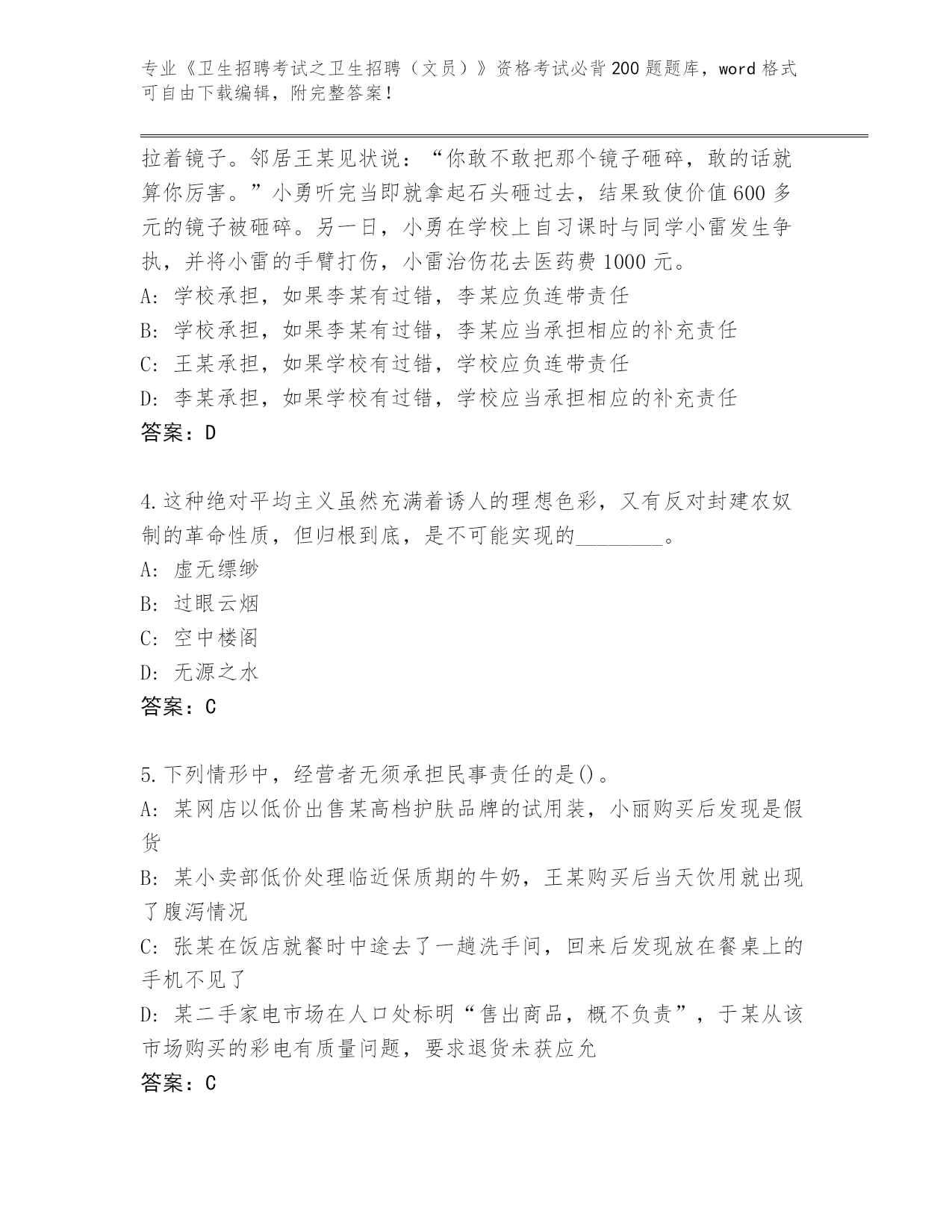 专业《卫生招聘考试之卫生招聘（文员）》资格考试必背200题题库，word格式可自由下载编辑，附完整答案！

拉着镜子。邻居王某见状说：“你敢不敢把那个镜子砸碎，敢的话就算你厉害。”小勇听完当即就拿起石头砸过去，结果致使价值600多元的镜子被砸碎。另一日，小勇在学校上自习课时与同学小雷发生争执，并将小雷的手臂打伤，小雷治伤花去医药费1000元。
A: 学校承担，如果李某有过错，李某应负连带责任
B: 学校承担，如果李某有过错，李某应当承担相应的补充责任
C: 王某承担，如果学校有过错，学校应负连带责任
D: 李某承担，如果学校有过错，学校应当承担相应的补充责任
答案：D

4.这种绝对平均主义虽然充满着诱人的理想色彩，又有反对封建农奴制的革命性质，但归根到底，是不可能实现的________。
A: 虚无缥缈
B: 过眼云烟
C: 空中楼阁
D: 无源之水
答案：C

5.下列情形中，经营者无须承担民事责任的是()。
A: 某网店以低价出售某高档护肤品牌的试用装，小丽购买后发现是假货
B: 某小卖部低价处理临近保质期的牛奶，王某购买后当天饮用就出现了腹泻情况
C: 张某在饭店就餐时中途去了一趟洗手间，回来后发现放在餐桌上的手机不见了
D: 某二手家电市场在人口处标明“售出商品，概不负责”，于某从该市场购买的彩电有质量问题，要求退货未获应允
答案：C